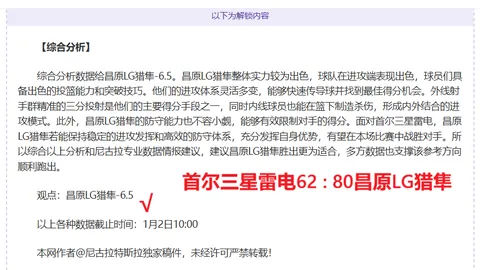 以下为解锁内容

【综合分析】

综合分析数据给昌原LG猎隼-6.5。昌原LG猎隼整体实力较为出色，球队在进攻端表现出色，球员们具备出色的投篮能力和突破技巧。他们的进攻体系灵活多变，能够快速传导球并找到最佳得分机会。外线射手群精准的三分投射是他们的主要得分手段之一，同时内线球员也能在篮下制造杀伤，形成内外结合的进攻模式。此外，昌原LG猎隼的防守能力也不容小觑，能够有效限制对手的得分。面对首尔三星雷电，昌原LG猎隼若能保持稳定的进攻发挥和高效的防守体系，充分发挥自身优势，有望在本场比赛中战胜对手。所以综合以上分析和尼古拉专业数据情报建议，建议昌原LG猎隼胜出更为适合，多方数据也支撑该参考方向顺利跑出。

首尔三星雷电62：80昌原LG猎隼

观点：昌原LG猎隼-6.5 √

以上各种数据截止时间：1月2日10:00

本网作者@尼古拉特斯拉独家稿件，未经许可严禁转载！